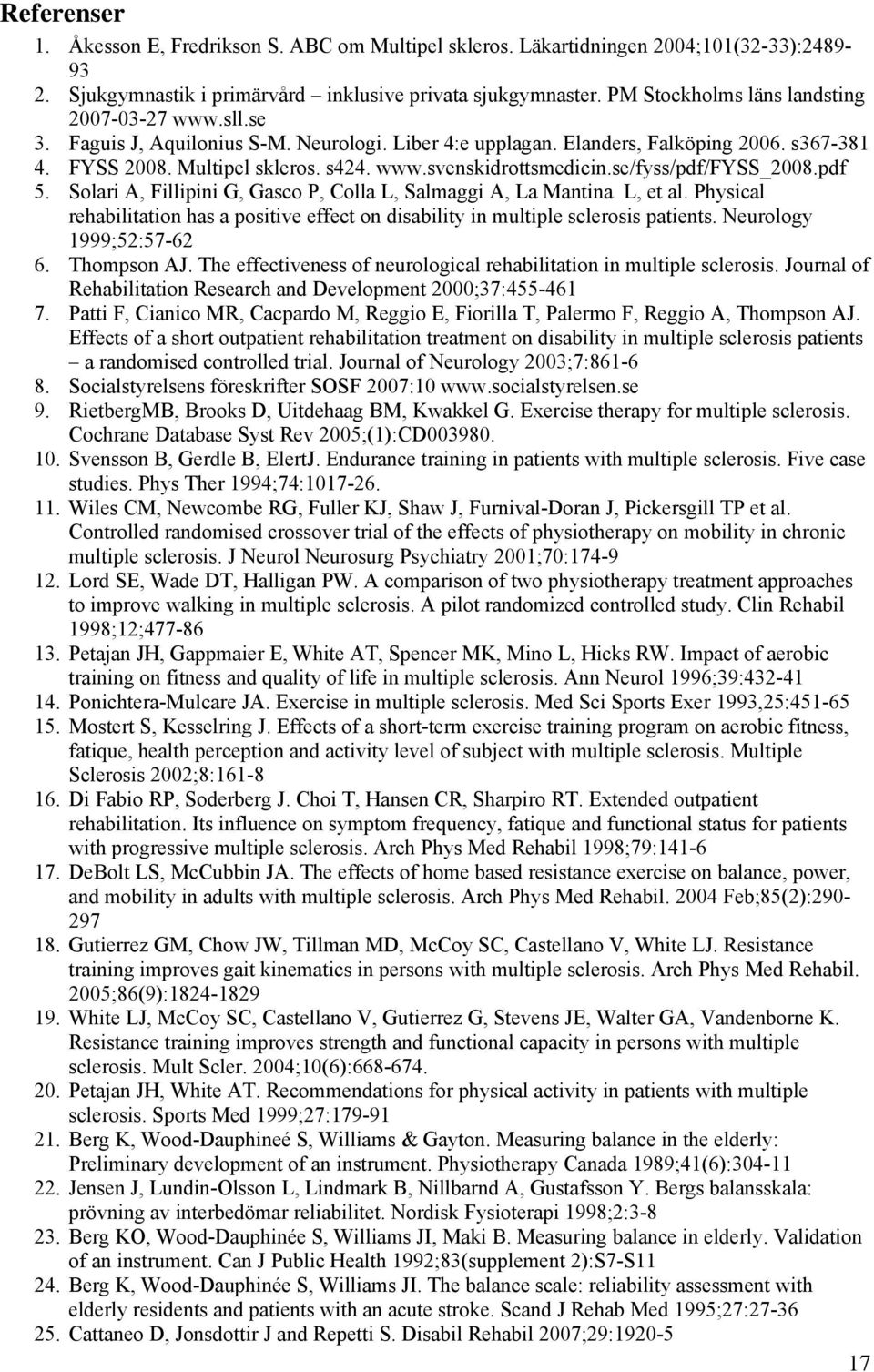 Referenser

1. Åkesson E, Fredrikson S. ABC om Multipel skleros. Läkartidningen 2004;101(32-33):2489-93
2. Sjukgymnastik i primärvård – inklusive privata sjukgymnaster. PM Stockholms läns landsting 2007-03-27 www.sll.se
3. Faguis J, Aquilonius S-M. Neurologi. Liber 4:e upplagan. Elanders, Falköping 2006. s367-381
4. FYSS 2008. Multipel skleros. s424. www.svenskidrottsmedicin.se/fyss/pdf/FYSS_2008.pdf
5. Solari A, Fillipini G, Gasco P, Colla L, Salmaggi A, La Mantina L, et al. Physical rehabilitation has a positive effect on disability in multiple sclerosis patients. Neurology 1999;52:57-62
6. Thompson AJ. The effectiveness of neurological rehabilitation in multiple sclerosis. Journal of Rehabilitation Research and Development 2000;37:455-461
7. Patti F, Cianico MR, Cacpardo M, Reggio E, Fiorilla T, Palermo F, Reggio A, Thompson AJ. Effects of a short outpatient rehabilitation treatment on disability in multiple sclerosis patients – a randomised controlled trial. Journal of Neurology 2003;7:861-6
8. Socialstyrelsens föreskrifter SOSF 2007:10 www.socialstyrelsen.se
9. RietbergMB, Brooks D, Uitdehaag BM, Kwakkel G. Exercise therapy for multiple sclerosis. Cochrane Database Syst Rev 2005;(1):CD003980.
10. Svensson B, Gerdle B, ElertJ. Endurance training in patients with multiple sclerosis. Five case studies. Phys Ther 1994;74:1017-26.
11. Wiles CM, Newcombe RG, Fuller KJ, Shaw J, Furnival-Doran J, Pickersgill TP et al. Controlled randomised crossover trial of the effects of physiotherapy on mobility in chronic multiple sclerosis. J Neurol Neurosurg Psychiatry 2001;70:174-9
12. Lord SE, Wade DT, Halligan PW. A comparison of two physiotherapy treatment approaches to improve walking in multiple sclerosis. A pilot randomized controlled study. Clin Rehabil 1998;12;477-86
13. Petajan JH, Gappmaier E, White AT, Spencer MK, Mino L, Hicks RW. Impact of aerobic training on fitness and quality of life in multiple sclerosis. Ann Neurol 1996;39:432-41
14. Ponichtera-Mulcare JA. Exercise in multiple sclerosis. Med Sci Sports Exer 1993,25:451-65
15. Mostert S, Kesselring J. Effects of a short-term exercise training program on aerobic fitness, fatique, health perception and activity level of subject with multiple sclerosis. Multiple Sclerosis 2002;8:161-8
16. Di Fabio RP, Soderberg J. Choi T, Hansen CR, Sharpiro RT. Extended outpatient rehabilitation. Its influence on symptom frequency, fatique and functional status for patients with progressive multiple sclerosis. Arch Phys Med Rehabil 1998;79:141-6
17. DeBolt LS, McCubbin JA. The effects of home based resistance exercise on balance, power, and mobility in adults with multiple sclerosis. Arch Phys Med Rehabil. 2004 Feb;85(2):290-297
18. Gutierrez GM, Chow JW, Tillman MD, McCoy SC, Castellano V, White LJ. Resistance training improves gait kinematics in persons with multiple sclerosis. Arch Phys Med Rehabil. 2005;86(9):1824-1829
19. White LJ, McCoy SC, Castellano V, Gutierrez G, Stevens JE, Walter GA, Vandenborne K. Resistance training improves strength and functional capacity in persons with multiple sclerosis. Mult Scler. 2004;10(6):668-674.
20. Petajan JH, White AT. Recommendations for physical activity in patients with multiple sclerosis. Sports Med 1999;27:179-91
21. Berg K, Wood-Dauphineé S, Williams & Gayton. Measuring balance in the elderly: Preliminary development of an instrument. Physiotherapy Canada 1989;41(6):304-11
22. Jensen J, Lundin-Olsson L, Lindmark B, Nillbarnd A, Gustafsson Y. Bergs balansskala: prövning av interbedömar reliabilitet. Nordisk Fysioterapi 1998;2:3-8
23. Berg KO, Wood-Dauphinée S, Williams JI, Maki B. Measuring balance in elderly. Validation of an instrument. Can J Public Health 1992;83(supplement 2):S7-S11
24. Berg K, Wood-Dauphinée S, Williams JI. The balance scale: reliability assessment with elderly residents and patients with an acute stroke. Scand J Rehab Med 1995;27:27-36
25. Cattaneo D, Jonsdottir J and Repetti S. Disabil Rehabil 2007;29:1920-5

17